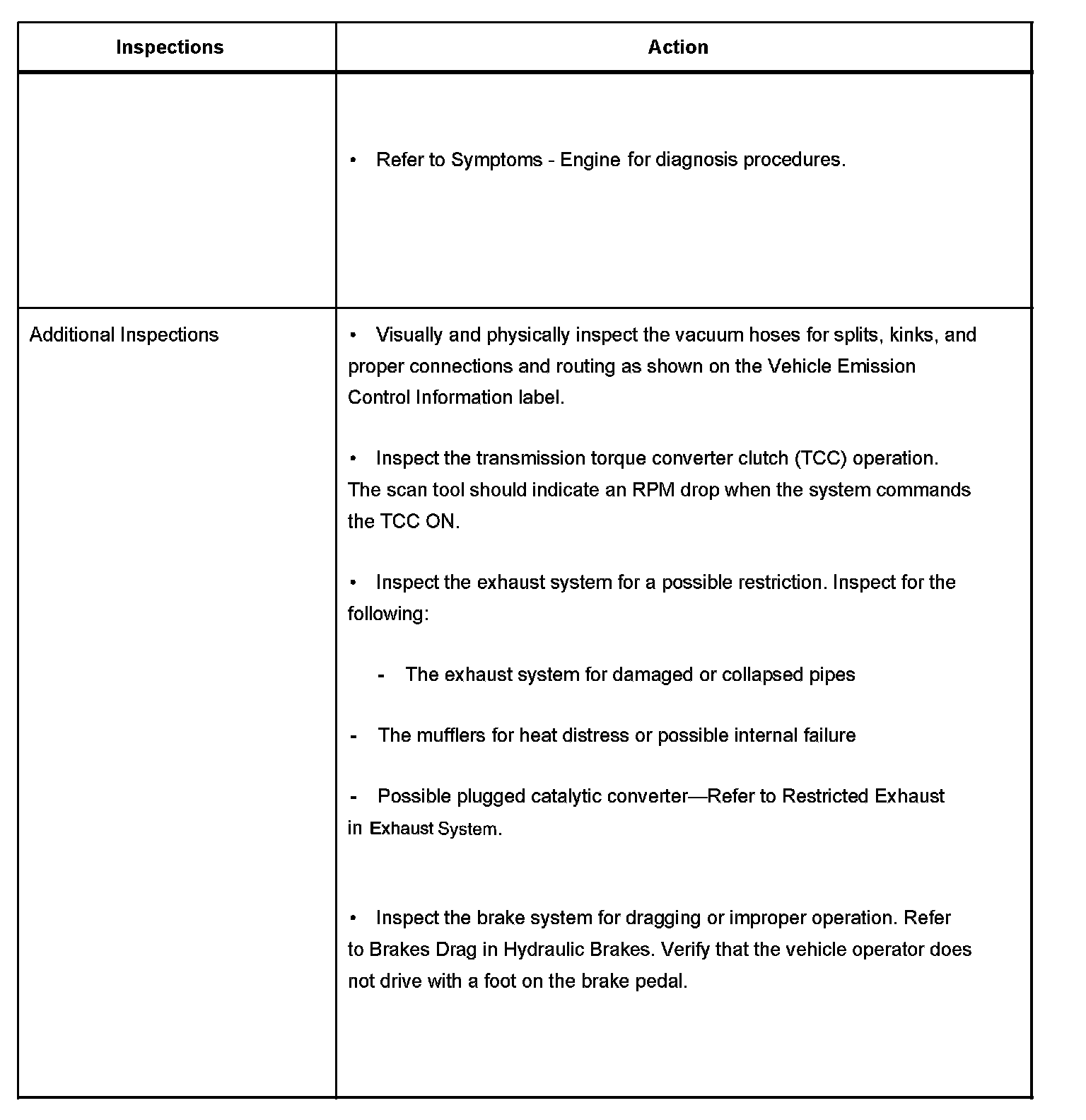 | Inspections | Action |
|---|---|
| | • Refer to Symptoms - Engine for diagnosis procedures. |
| Additional Inspections | • Visually and physically inspect the vacuum hoses for splits, kinks, and proper connections and routing as shown on the Vehicle Emission Control Information label.<br><br>• Inspect the transmission torque converter clutch (TCC) operation. The scan tool should indicate an RPM drop when the system commands the TCC ON.<br><br>• Inspect the exhaust system for a possible restriction. Inspect for the following:<br><br>- The exhaust system for damaged or collapsed pipes<br><br>- The mufflers for heat distress or possible internal failure<br><br>- Possible plugged catalytic converter—Refer to Restricted Exhaust in Exhaust System.<br><br>• Inspect the brake system for dragging or improper operation. Refer to Brakes Drag in Hydraulic Brakes. Verify that the vehicle operator does not drive with a foot on the brake pedal. |